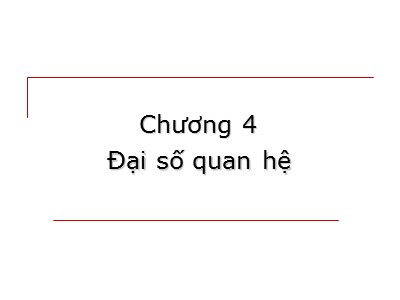 Chương 4
Đại số quan hệ